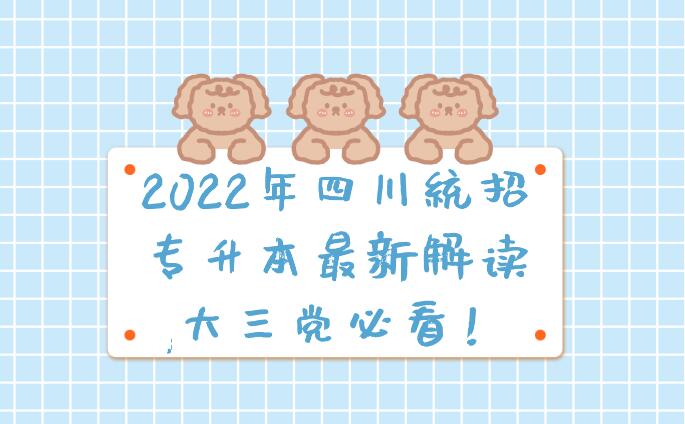 2022年四川統招
专升本最新解读
大三党必看！